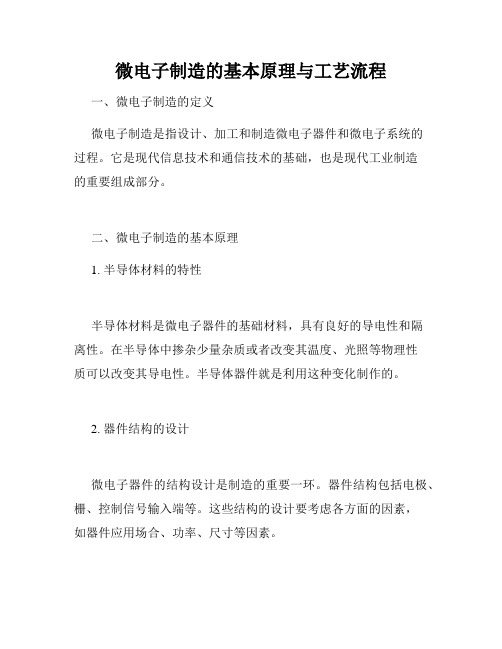 微电子制造的基本原理与工艺流程

一、微电子制造的定义

微电子制造是指设计、加工和制造微电子器件和微电子系统的过程。它是现代信息技术和通信技术的基础，也是现代工业制造的重要组成部分。

二、微电子制造的基本原理

1. 半导体材料的特性

半导体材料是微电子器件的基础材料，具有良好的导电性和隔离性。在半导体中掺杂少量杂质或者改变其温度、光照等物理性质可以改变其导电性。半导体器件就是利用这种变化制作的。

2. 器件结构的设计

微电子器件的结构设计是制造的重要一环。器件结构包括电极、栅、控制信号输入端等。这些结构的设计要考虑各方面的因素，如器件应用场合、功率、尺寸等因素。